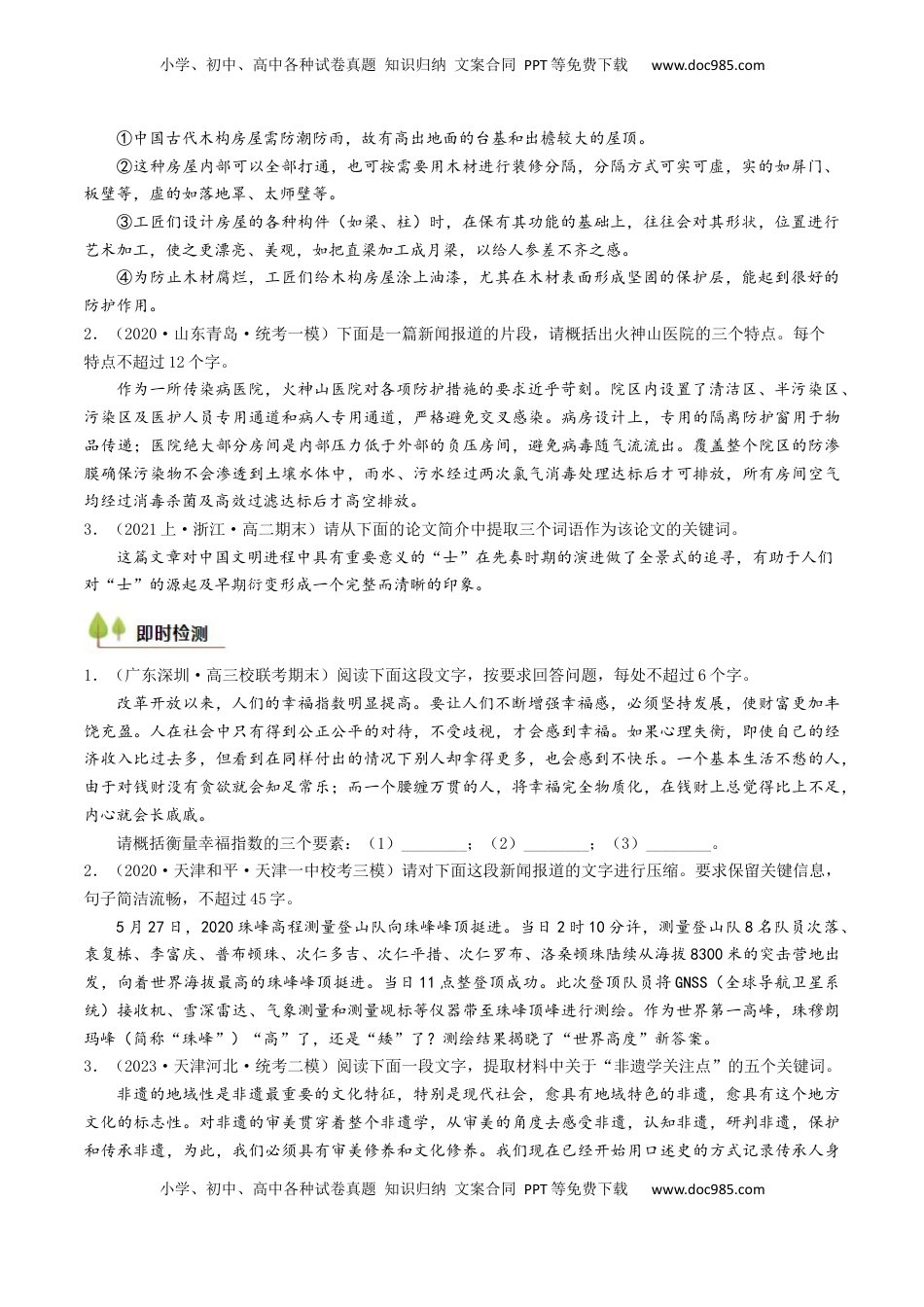 小学、初中、高中各种试卷真题 知识归纳 文案合同 PPT等免费下载 www.doc985.com

①中国古代木构房屋需防潮防雨，故有高出地面的台基和出檐较大的屋顶。

②这种房屋内部可以全部打通，也可按需要用木材进行装修分隔，分隔方式可实可虚，实的如屏门、板壁等，虚的如落地罩、太师壁等。

③工匠们设计房屋的各种构件（如梁、柱）时，在保有其功能的基础上，往往会对其形状，位置进行艺术加工，使之更漂亮、美观，如把直梁加工成月梁，以给人参差不齐之感。

④为防止木材腐烂，工匠们给木构房屋涂上油漆，尤其在木材表面形成坚固的保护层，能起到很好的防护作用。

2．（2020·山东青岛·统考一模）下面是一篇新闻报道的片段，请概括出火神山医院的三个特点。每个特点不超过12个字。

作为一所传染病医院，火神山医院对各项防护措施的要求近乎苛刻。院区内设置了清洁区、半污染区、污染区及医护人员专用通道和病人专用通道，严格避免交叉感染。病房设计上，专用的隔离防护窗用于物品传递；医院绝大部分房间是内部压力低于外部的负压房间，避免病毒随气流流出。覆盖整个院区的防渗膜确保污染物不会渗透到土壤水体中，雨水、污水经过两次氯气消毒处理达标后才可排放，所有房间空气均经过消毒杀菌及高效过滤达标后才高空排放。

3．（2021上·浙江·高二期末）请从下面的论文简介中提取三个词语作为该论文的关键词。

这篇文章对中国文明进程中具有重要意义的“士”在先秦时期的演进做了全景式的追寻，有助于人们对“士”的源起及早期衍变形成一个完整而清晰的印象。

即时检测

1．（广东深圳·高三校联考期末）阅读下面这段文字，按要求回答问题，每处不超过6个字。

改革开放以来，人们的幸福指数明显提高。要让人们不断增强幸福感，必须坚持发展，使财富更加丰饶充盈。人在社会中只有得到公正公平的对待，不受歧视，才会感到幸福。如果心理失衡，即使自己的经济收入比过去多，但看到在同样付出的情况下别人却拿得更多，也会感到不快乐。一个基本生活不愁的人，由于对钱财没有贪欲就会知足常乐；而一个腰缠万贯的人，将幸福完全物质化，在钱财上总觉得比上不足，内心就会长戚戚。

请概括衡量幸福指数的三个要素：（1）________；（2）________；（3）________。

2．（2020·天津和平·天津一中校考三模）请对下面这段新闻报道的文字进行压缩。要求保留关键信息，句子简洁流畅，不超过45字。

5月27日，2020珠峰高程测量登山队向珠峰峰顶挺进。当日2时10分许，测量登山队8名队员次落、袁复栋、李富庆、普布顿珠、次仁多吉、次仁平措、次仁罗布、洛桑顿珠陆续从海拔8300米的突击营地出发，向着世界海拔最高的珠峰峰顶挺进。当日11点整登顶成功。此次登顶队员将GNSS（全球导航卫星系统）接收机、雪深雷达、气象测量和测量觇标等仪器带至珠峰顶峰进行测绘。作为世界第一高峰，珠穆朗玛峰（简称“珠峰”）“高”了，还是“矮”了？测绘结果揭晓了“世界高度”新答案。

3．（2023·天津河北·统考二模）阅读下面一段文字，提取材料中关于“非遗学关注点”的五个关键词。

非遗的地域性是非遗最重要的文化特征，特别是现代社会，愈具有地域特色的非遗，愈具有这个地方文化的标志性。对非遗的审美贯穿着整个非遗学，从审美的角度去感受非遗，认知非遗，研判非遗，保护和传承非遗，为此，我们必须具有审美修养和文化修养。我们现在已经开始用口述史的方式记录传承人身

小学、初中、高中各种试卷真题 知识归纳 文案合同 PPT等免费下载 www.doc985.com